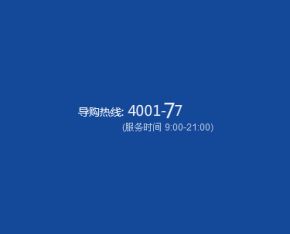 导购热线: 4001-77
(服务时间 9:00-21:00)